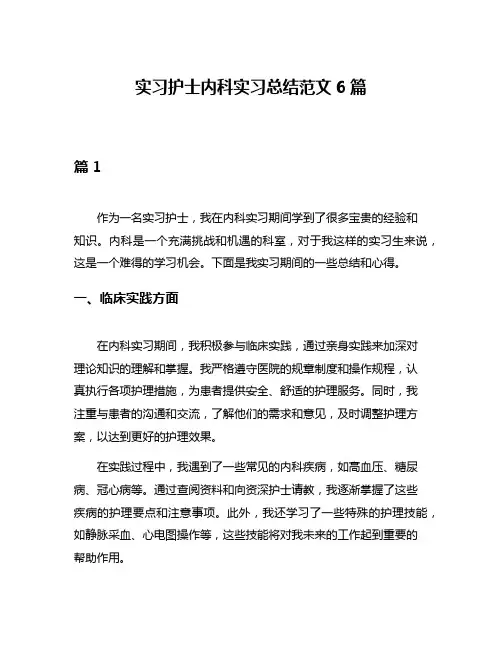 实习护士内科实习总结范文 6 篇

篇 1

作为一名实习护士，我在内科实习期间学到了很多宝贵的经验和知识。内科是一个充满挑战和机遇的科室，对于我这样的实习生来说，这是一个难得的学习机会。下面是我实习期间的一些总结和心得。

一、临床实践方面

在内科实习期间，我积极参与临床实践，通过亲身实践来加深对理论知识的理解和掌握。我严格遵守医院的规章制度和操作规程，认真执行各项护理措施，为患者提供安全、舒适的护理服务。同时，我注重与患者的沟通和交流，了解他们的需求和意见，及时调整护理方案，以达到更好的护理效果。

在实践过程中，我遇到了一些常见的内科疾病，如高血压、糖尿病、冠心病等。通过查阅资料和向资深护士请教，我逐渐掌握了这些疾病的护理要点和注意事项。此外，我还学习了一些特殊的护理技能，如静脉采血、心电图操作等，这些技能将对我未来的工作起到重要的帮助作用。